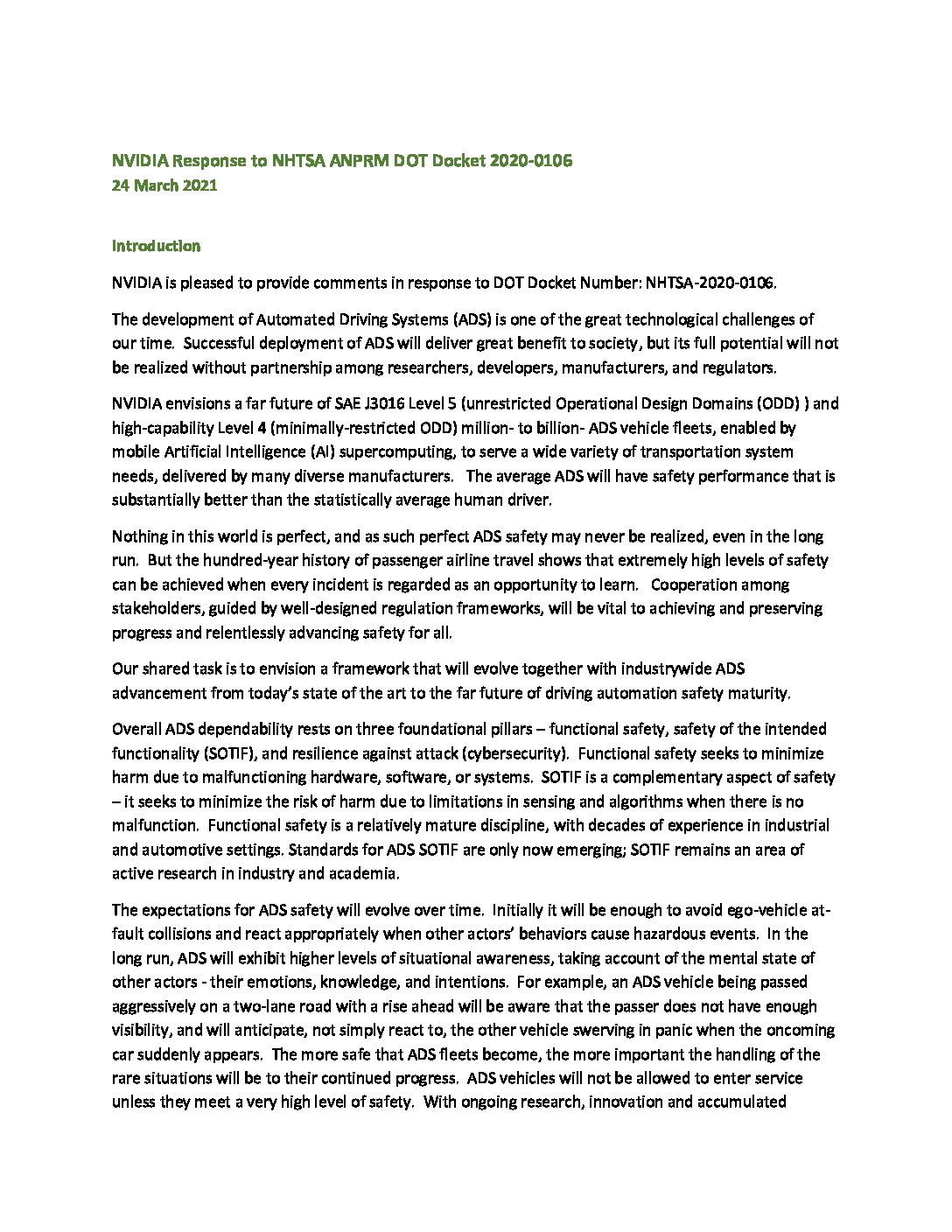 NVIDIA Response to NHTSA ANPRM DOT Docket 2020-0106
24 March 2021

Introduction

NVIDIA is pleased to provide comments in response to DOT Docket Number: NHTSA-2020-0106.

The development of Automated Driving Systems (ADS) is one of the great technological challenges of our time. Successful deployment of ADS will deliver great benefit to society, but its full potential will not be realized without partnership among researchers, developers, manufacturers, and regulators.

NVIDIA envisions a far future of SAE J3016 Level 5 (unrestricted Operational Design Domains (ODD) ) and high-capability Level 4 (minimally-restricted ODD) million- to billion- ADS vehicle fleets, enabled by mobile Artificial Intelligence (AI) supercomputing, to serve a wide variety of transportation system needs, delivered by many diverse manufacturers. The average ADS will have safety performance that is substantially better than the statistically average human driver.

Nothing in this world is perfect, and as such perfect ADS safety may never be realized, even in the long run. But the hundred-year history of passenger airline travel shows that extremely high levels of safety can be achieved when every incident is regarded as an opportunity to learn. Cooperation among stakeholders, guided by well-designed regulation frameworks, will be vital to achieving and preserving progress and relentlessly advancing safety for all.

Our shared task is to envision a framework that will evolve together with industrywide ADS advancement from today's state of the art to the far future of driving automation safety maturity.

Overall ADS dependability rests on three foundational pillars – functional safety, safety of the intended functionality (SOTIF), and resilience against attack (cybersecurity). Functional safety seeks to minimize harm due to malfunctioning hardware, software, or systems. SOTIF is a complementary aspect of safety – it seeks to minimize the risk of harm due to limitations in sensing and algorithms when there is no malfunction. Functional safety is a relatively mature discipline, with decades of experience in industrial and automotive settings. Standards for ADS SOTIF are only now emerging; SOTIF remains an area of active research in industry and academia.

The expectations for ADS safety will evolve over time. Initially it will be enough to avoid ego-vehicle at-fault collisions and react appropriately when other actors' behaviors cause hazardous events. In the long run, ADS will exhibit higher levels of situational awareness, taking account of the mental state of other actors - their emotions, knowledge, and intentions. For example, an ADS vehicle being passed aggressively on a two-lane road with a rise ahead will be aware that the passer does not have enough visibility, and will anticipate, not simply react to, the other vehicle swerving in panic when the oncoming car suddenly appears. The more safe that ADS fleets become, the more important the handling of the rare situations will be to their continued progress. ADS vehicles will not be allowed to enter service unless they meet a very high level of safety. With ongoing research, innovation and accumulated